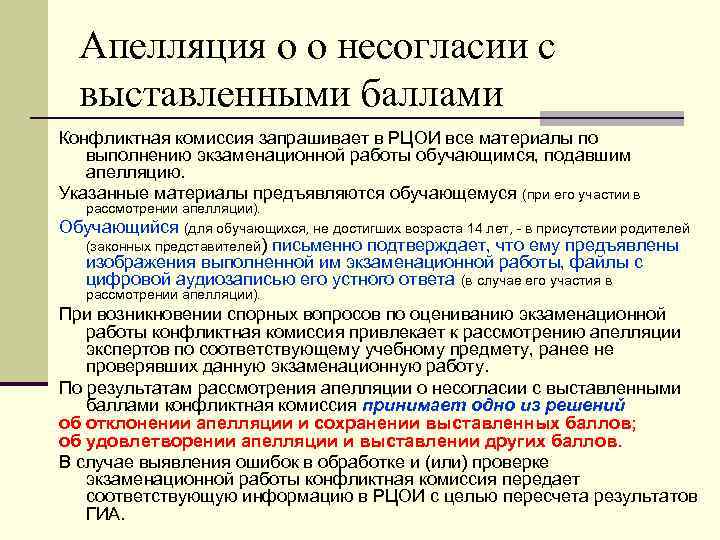 Апелляция о о несогласии с выставленными баллами

Конфликтная комиссия запрашивает в РЦОИ все материалы по выполнению экзаменационной работы обучающимся, подавшим апелляцию.

Указанные материалы предъявляются обучающемуся (при его участии в рассмотрении апелляции).

Обучающийся (для обучающихся, не достигших возраста 14 лет, - в присутствии родителей (законных представителей) письменно подтверждает, что ему предъявлены изображения выполненной им экзаменационной работы, файлы с цифровой аудиозаписью его устного ответа (в случае его участия в рассмотрении апелляции).

При возникновении спорных вопросов по оцениванию экзаменационной работы конфликтная комиссия привлекает к рассмотрению апелляции экспертов по соответствующему учебному предмету, ранее не проверявших данную экзаменационную работу.

По результатам рассмотрения апелляции о несогласии с выставленными баллами конфликтная комиссия принимает одно из решений
об отклонении апелляции и сохранении выставленных баллов;
об удовлетворении апелляции и выставлении других баллов.

В случае выявления ошибок в обработке и (или) проверке экзаменационной работы конфликтная комиссия передает соответствующую информацию в РЦОИ с целью пересчета результатов ГИА.